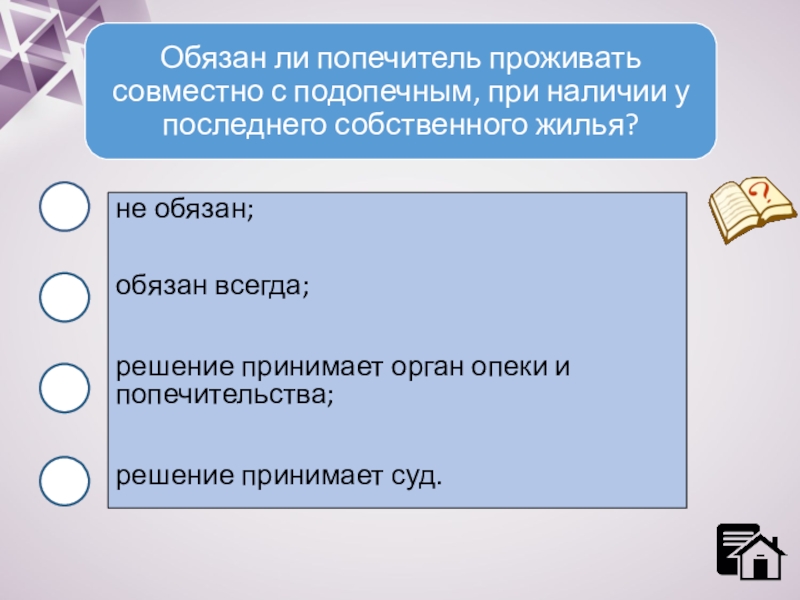 Обязан ли попечитель проживать совместно с подопечным, при наличии у последнего собственного жилья?

не обязан;

обязан всегда;

решение принимает орган опеки и попечительства;

решение принимает суд.